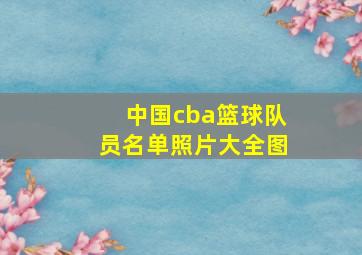 中国cba篮球队员名单照片大全图